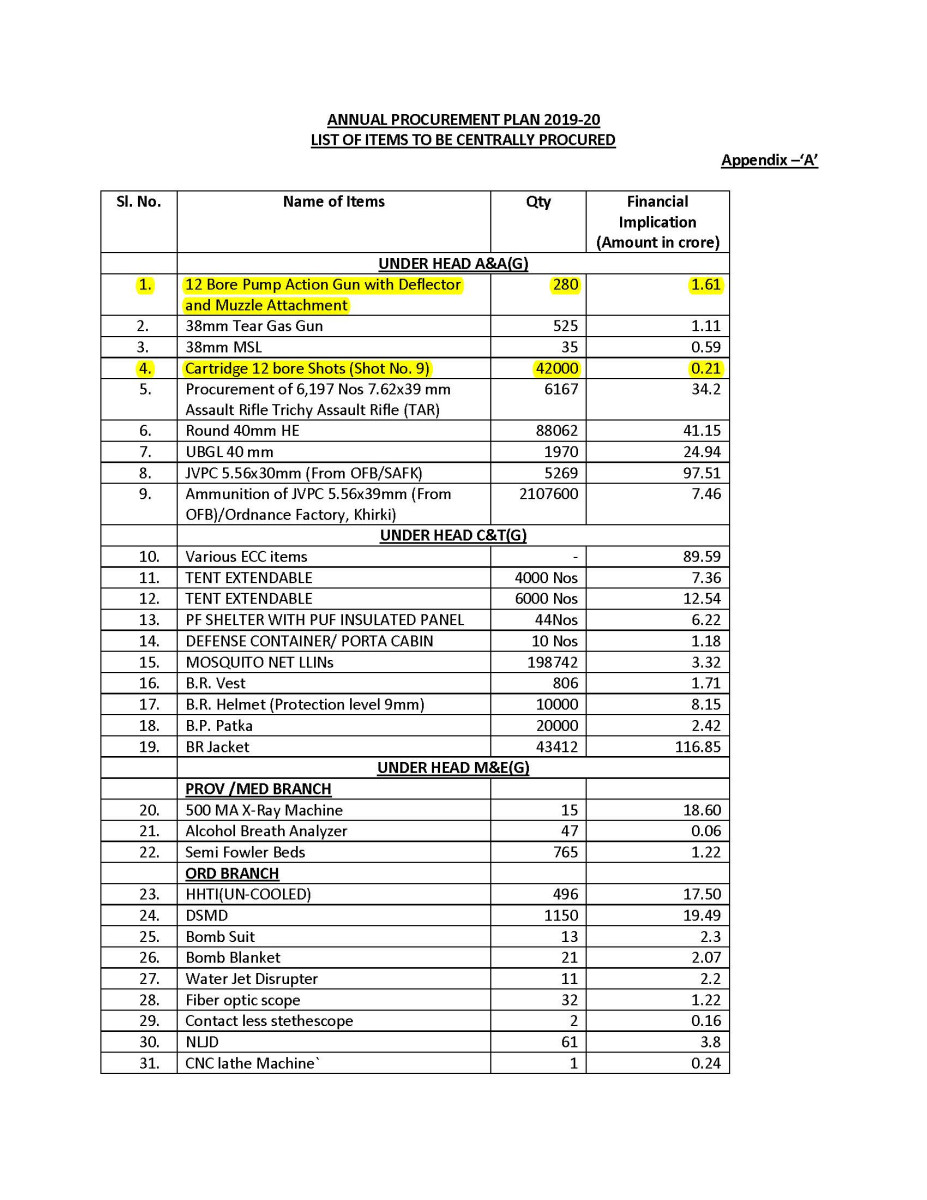 ANNUAL PROCUREMENT PLAN 2019-20
LIST OF ITEMS TO BE CENTRALLY PROCURED

Appendix –'A'

| Sl. No. | Name of Items | Qty | Financial Implication (Amount in crore) |
|---|---|---|---|
| | UNDER HEAD A&A(G) | | |
| 1. | 12 Bore Pump Action Gun with Deflector and Muzzle Attachment | 280 | 1.61 |
| 2. | 38mm Tear Gas Gun | 525 | 1.11 |
| 3. | 38mm MSL | 35 | 0.59 |
| 4. | Cartridge 12 bore Shots (Shot No. 9) | 42000 | 0.21 |
| 5. | Procurement of 6,197 Nos 7.62x39 mm Assault Rifle Trichy Assault Rifle (TAR) | 6167 | 34.2 |
| 6. | Round 40mm HE | 88062 | 41.15 |
| 7. | UBGL 40 mm | 1970 | 24.94 |
| 8. | JVPC 5.56x30mm (From OFB/SAFK) | 5269 | 97.51 |
| 9. | Ammunition of JVPC 5.56x39mm (From OFB)/Ordnance Factory, Khirki) | 2107600 | 7.46 |
| | UNDER HEAD C&T(G) | | |
| 10. | Various ECC items | - | 89.59 |
| 11. | TENT EXTENDABLE | 4000 Nos | 7.36 |
| 12. | TENT EXTENDABLE | 6000 Nos | 12.54 |
| 13. | PF SHELTER WITH PUF INSULATED PANEL | 44Nos | 6.22 |
| 14. | DEFENSE CONTAINER/ PORTA CABIN | 10 Nos | 1.18 |
| 15. | MOSQUITO NET LLINs | 198742 | 3.32 |
| 16. | B.R. Vest | 806 | 1.71 |
| 17. | B.R. Helmet (Protection level 9mm) | 10000 | 8.15 |
| 18. | B.P. Patka | 20000 | 2.42 |
| 19. | BR Jacket | 43412 | 116.85 |
| | UNDER HEAD M&E(G) | | |
| | PROV /MED BRANCH | | |
| 20. | 500 MA X-Ray Machine | 15 | 18.60 |
| 21. | Alcohol Breath Analyzer | 47 | 0.06 |
| 22. | Semi Fowler Beds | 765 | 1.22 |
| | ORD BRANCH | | |
| 23. | HHTI(UN-COOLED) | 496 | 17.50 |
| 24. | DSMD | 1150 | 19.49 |
| 25. | Bomb Suit | 13 | 2.3 |
| 26. | Bomb Blanket | 21 | 2.07 |
| 27. | Water Jet Disrupter | 11 | 2.2 |
| 28. | Fiber optic scope | 32 | 1.22 |
| 29. | Contact less stethescope | 2 | 0.16 |
| 30. | NLJD | 61 | 3.8 |
| 31. | CNC lathe Machine` | 1 | 0.24 |